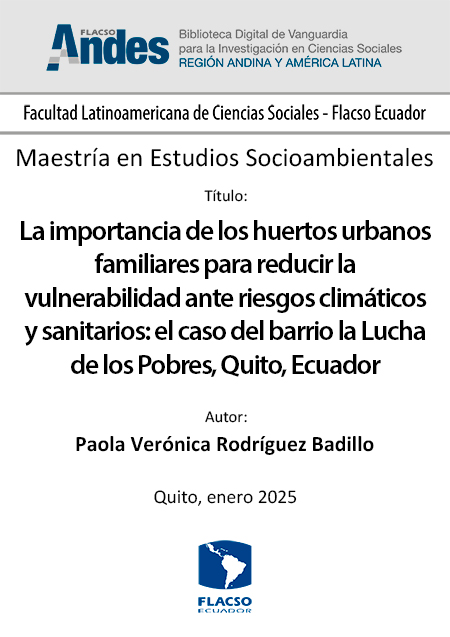 FLACSO Andes

Biblioteca Digital de Vanguardia para la Investigación en Ciencias Sociales
REGIÓN ANDINA Y AMÉRICA LATINA

Facultad Latinoamericana de Ciencias Sociales - Flacso Ecuador

Maestría en Estudios Socioambientales

Título:

La importancia de los huertos urbanos familiares para reducir la vulnerabilidad ante riesgos climáticos y sanitarios: el caso del barrio la Lucha de los Pobres, Quito, Ecuador

Autor:

Paola Verónica Rodríguez Badillo

Quito, enero 2025

FLACSO
ECUADOR